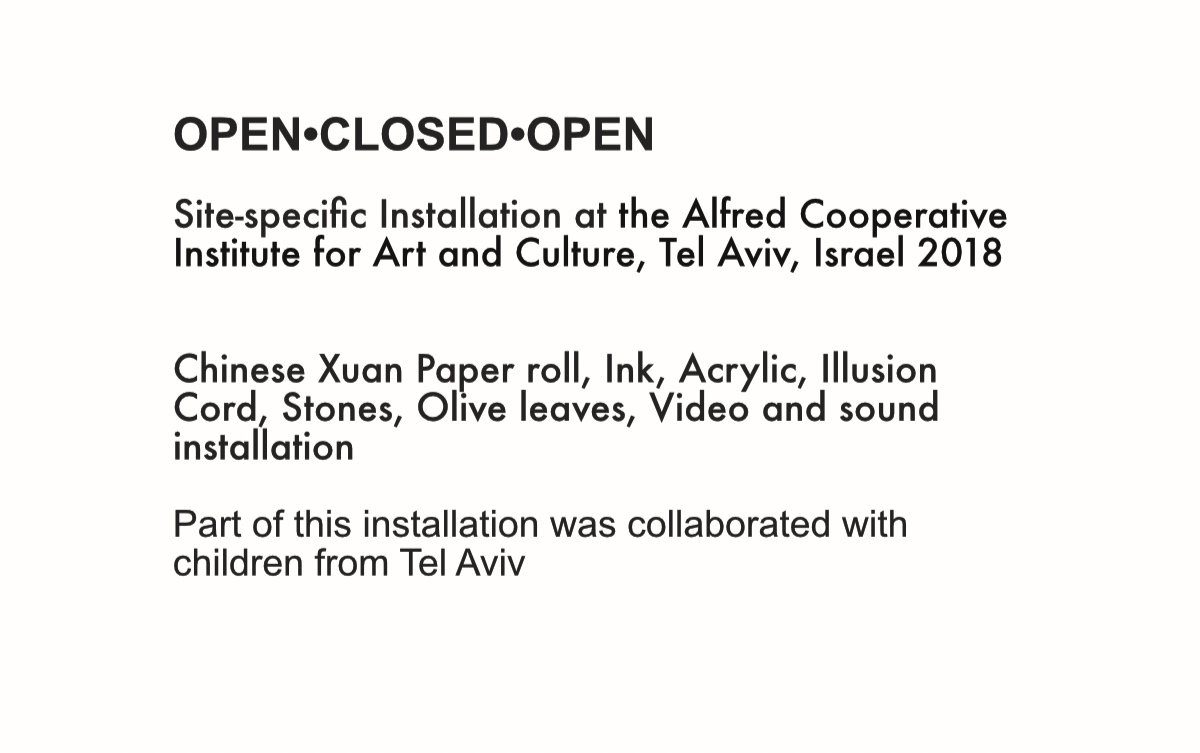 OPEN•CLOSED•OPEN

Site-specific Installation at the Alfred Cooperative Institute for Art and Culture, Tel Aviv, Israel 2018

Chinese Xuan Paper roll, Ink, Acrylic, Illusion Cord, Stones, Olive leaves, Video and sound installation

Part of this installation was collaborated with children from Tel Aviv